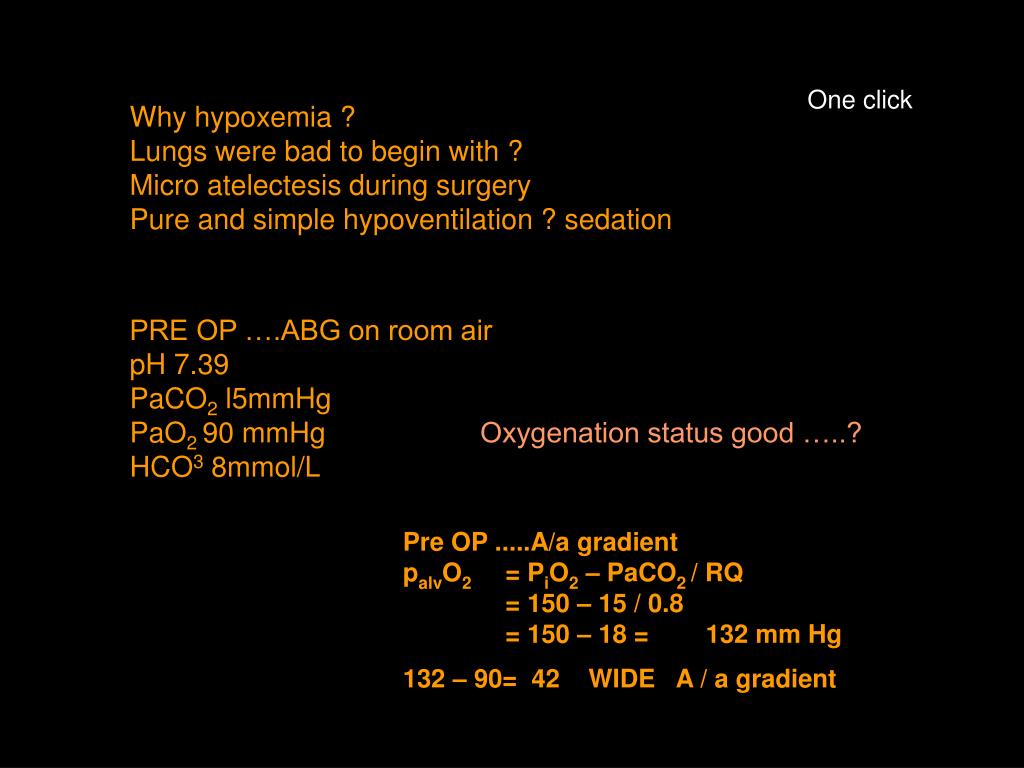 One click

Why hypoxemia ?
Lungs were bad to begin with ?
Micro atelectesis during surgery
Pure and simple hypoventilation ? sedation

PRE OP ….ABG on room air
pH 7.39
$PaCO_2$ l5mmHg
$PaO_2$ 90 mmHg

Oxygenation status good …..?

$HCO^3$ 8mmol/L

Pre OP .....A/a gradient
$p_{alv}O_2$ = $P_iO_2$ – $PaCO_2$ / RQ
= 150 – 15 / 0.8
= 150 – 18 = 132 mm Hg

132 – 90= 42 WIDE A / a gradient